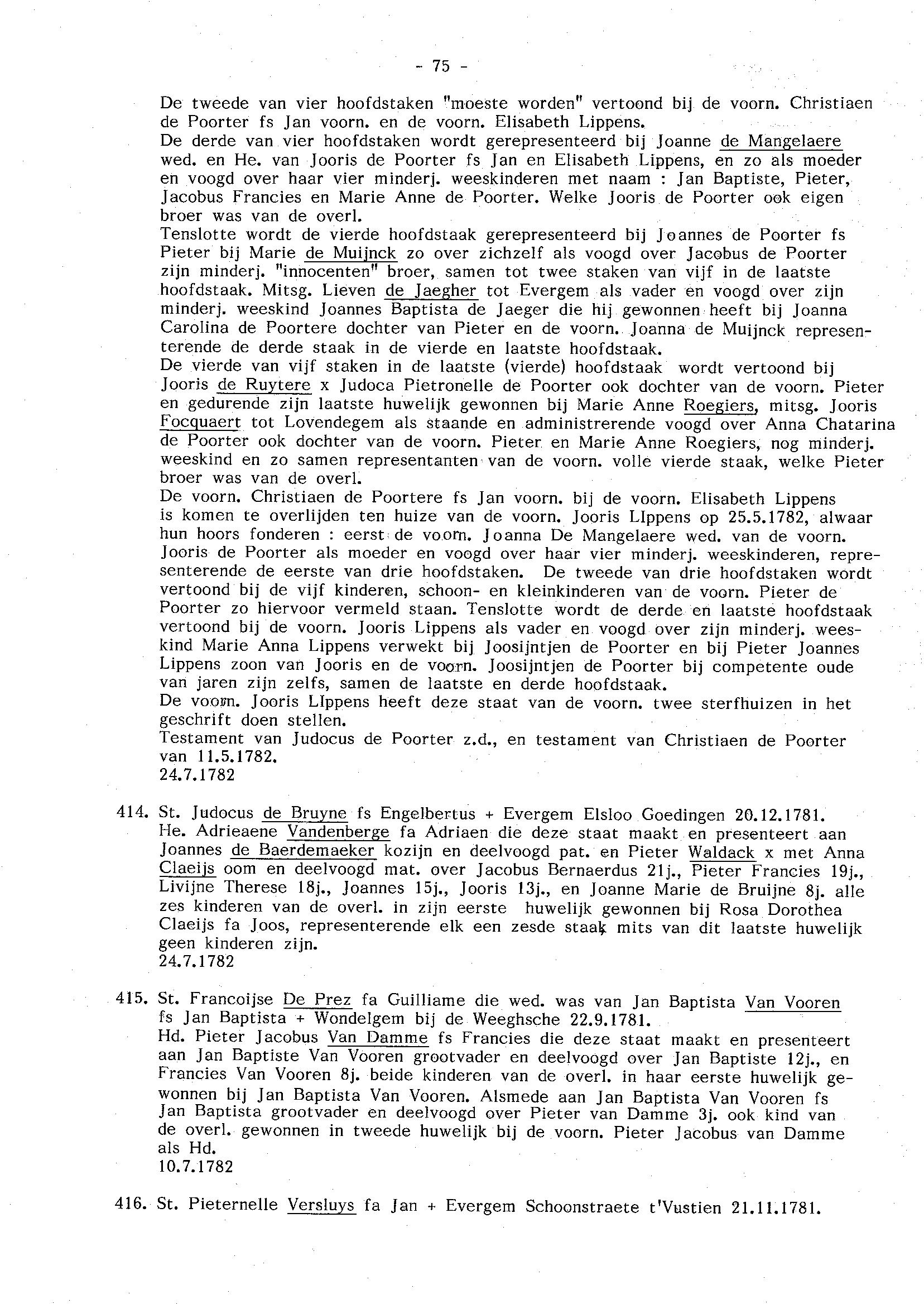 - 75 -

De tweede van vier hoofdstaken "moeste worden" vertoond bij de voorn. Christiaen de Poorter fs Jan voorn. en de voorn. Elisabeth Lippens.
De derde van vier hoofdstaken wordt gerepresenteerd bij Joanne de Mangelaere wed. en He. van Jooris de Poorter fs Jan en Elisabeth Lippens, en zo als moeder en voogd over haar vier minderj. weeskinderen met naam : Jan Baptiste, Pieter, Jacobus Francies en Marie Anne de Poorter. Welke Jooris de Poorter ook eigen broer was van de overl.
Tenslotte wordt de vierde hoofdstaak gerepresenteerd bij Joannes de Poorter fs Pieter bij Marie de Muijnck zo over zichzelf als voogd over Jacobus de Poorter zijn minderj. "innocenten" broer, samen tot twee staken van vijf in de laatste hoofdstaak. Mitsg. Lieven de Jaegher tot Evergem als vader en voogd over zijn minderj. weeskind Joannes Baptista de Jaeger die hij gewonnen heeft bij Joanna Carolina de Poortere dochter van Pieter en de voorn. Joanna de Muijnck representerende de derde staak in de vierde en laatste hoofdstaak.
De vierde van vijf staken in de laatste (vierde) hoofdstaak wordt vertoond bij Jooris de Ruytere x Judoca Pietronelle de Poorter ook dochter van de voorn. Pieter en gedurende zijn laatste huwelijk gewonnen bij Marie Anne Roegiers, mitsg. Jooris Focquaert tot Lovendegem als staande en administrerende voogd over Anna Chatarina de Poorter ook dochter van de voorn. Pieter en Marie Anne Roegiers, nog minderj. weeskind en zo samen representanten van de voorn. volle vierde staak, welke Pieter broer was van de overl.
De voorn. Christiaen de Poortere fs Jan voorn. bij de voorn. Elisabeth Lippens is komen te overlijden ten huize van de voorn. Jooris LIppens op 25.5.1782, alwaar hun hoors fonderen : eerst de voorn. Joanna De Mangelaere wed. van de voorn. Jooris de Poorter als moeder en voogd over haar vier minderj. weeskinderen, representerende de eerste van drie hoofdstaken. De tweede van drie hoofdstaken wordt vertoond bij de vijf kinderen, schoon- en kleinkinderen van de voorn. Pieter de Poorter zo hiervoor vermeld staan. Tenslotte wordt de derde en laatste hoofdstaak vertoond bij de voorn. Jooris Lippens als vader en voogd over zijn minderj. weeskind Marie Anna Lippens verwekt bij Joosijntjen de Poorter en bij Pieter Joannes Lippens zoon van Jooris en de voorn. Joosijntjen de Poorter bij competente oude van jaren zijn zelfs, samen de laatste en derde hoofdstaak.
De voorn. Jooris LIppens heeft deze staat van de voorn. twee sterfhuizen in het geschrift doen stellen.
Testament van Judocus de Poorter z.d., en testament van Christiaen de Poorter van 11.5.1782.
24.7.1782

414. St. Judocus de Bruyne fs Engelbertus + Evergem Elsloo Goedingen 20.12.1781.
He. Adrieaene Vandenberge fa Adriaen die deze staat maakt en presenteert aan Joannes de Baerdemaeker kozijn en deelvoogd pat. en Pieter Waldack x met Anna Claeijs oom en deelvoogd mat. over Jacobus Bernaerdus 21j., Pieter Francies 19j., Livijne Therese 18j., Joannes 15j., Jooris 13j., en Joanne Marie de Bruijne 8j. alle zes kinderen van de overl. in zijn eerste huwelijk gewonnen bij Rosa Dorothea Claeijs fa Joos, representerende elk een zesde staak mits van dit laatste huwelijk geen kinderen zijn.
24.7.1782

415. St. Francoijse De Prez fa Guilliame die wed. was van Jan Baptista Van Vooren fs Jan Baptista + Wondelgem bij de Weeghsche 22.9.1781.
Hd. Pieter Jacobus Van Damme fs Francies die deze staat maakt en presenteert aan Jan Baptiste Van Vooren grootvader en deelvoogd over Jan Baptiste 12j., en Francies Van Vooren 8j. beide kinderen van de overl. in haar eerste huwelijk gewonnen bij Jan Baptista Van Vooren. Alsmede aan Jan Baptista Van Vooren fs Jan Baptista grootvader en deelvoogd over Pieter van Damme 3j. ook kind van de overl. gewonnen in tweede huwelijk bij de voorn. Pieter Jacobus van Damme als Hd.
10.7.1782

416. St. Pieternelle Versluys fa Jan + Evergem Schoonstraete t'Vustien 21.11.1781.